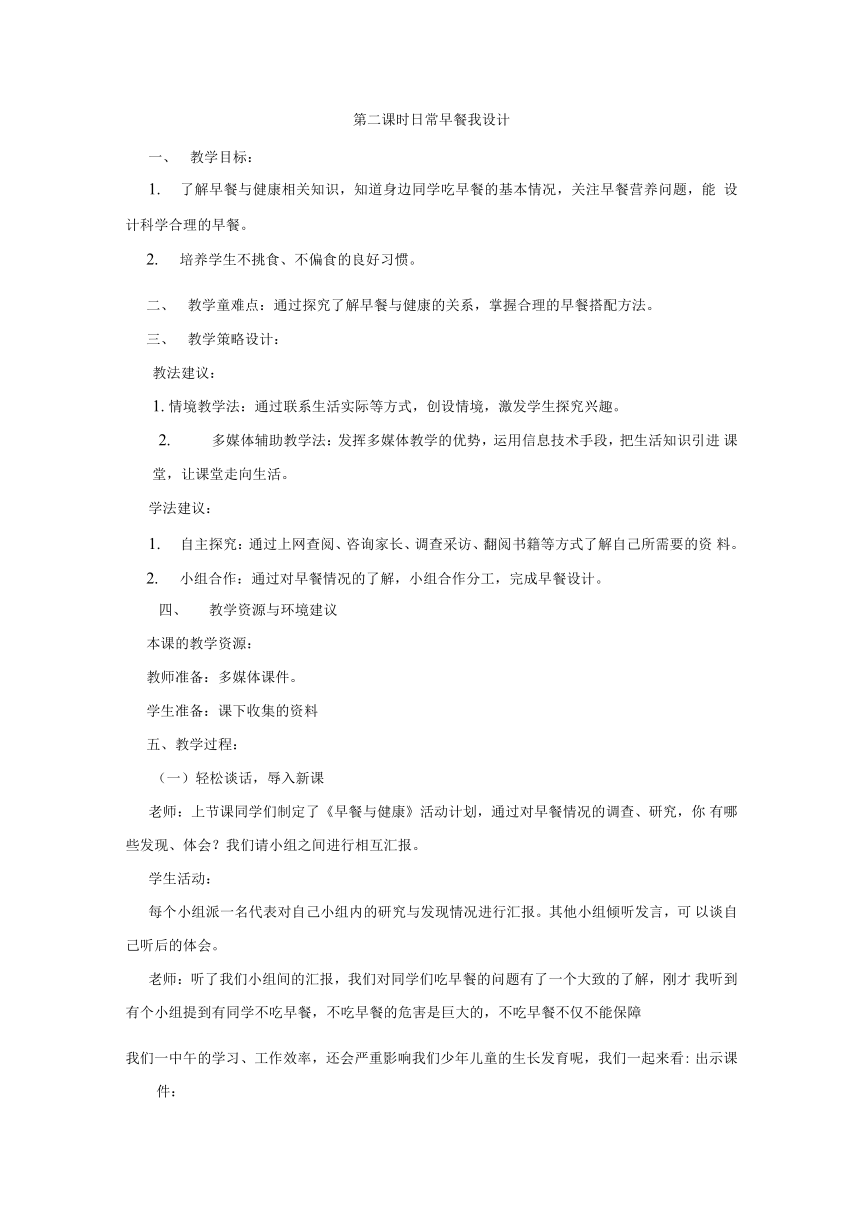 第二课时日常早餐我设计

一、 教学目标：

1. 了解早餐与健康相关知识，知道身边同学吃早餐的基本情况，关注早餐营养问题，能 设计科学合理的早餐。

2. 培养学生不挑食、不偏食的良好习惯。

二、 教学童难点：通过探究了解早餐与健康的关系，掌握合理的早餐搭配方法。

三、 教学策略设计：

教法建议：

1. 情境教学法：通过联系生活实际等方式，创设情境，激发学生探究兴趣。

2. 多媒体辅助教学法：发挥多媒体教学的优势，运用信息技术手段，把生活知识引进 课堂，让课堂走向生活。

学法建议：

1. 自主探究：通过上网查阅、咨询家长、调查采访、翻阅书籍等方式了解自己所需要的资 料。

2. 小组合作：通过对早餐情况的了解，小组合作分工，完成早餐设计。

四、 教学资源与环境建议

本课的教学资源：

教师准备：多媒体课件。

学生准备：课下收集的资料

五、教学过程：

（一）轻松谈话，导入新课

老师：上节课同学们制定了《早餐与健康》活动计划，通过对早餐情况的调查、研究，你 有哪些发现、体会？我们请小组之间进行相互汇报。

学生活动：

每个小组派一名代表对自己小组内的研究与发现情况进行汇报。其他小组倾听发言，可 以谈自己听后的体会。

老师：听了我们小组间的汇报，我们对同学们吃早餐的问题有了一个大致的了解，刚才 我听到有个小组提到有同学不吃早餐，不吃早餐的危害是巨大的，不吃早餐不仅不能保障

我们一中午的学习、工作效率，还会严重影响我们少年儿童的生长发育呢，我们一起来看: 出示课件：